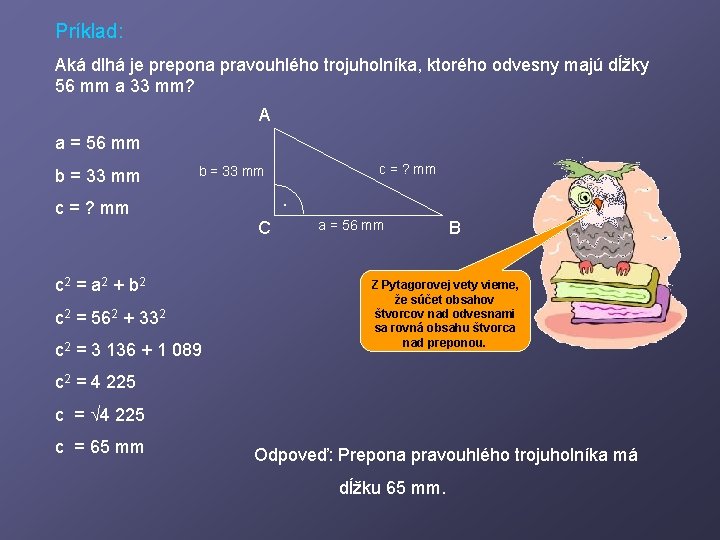 Príklad:

Aká dlhá je prepona pravouhlého trojuholníka, ktorého odvesny majú dĺžky 56 mm a 33 mm?

a = 56 mm

b = 33 mm

c = ? mm

A

b = 33 mm

c = ? mm

C

a = 56 mm

B

$c^2 = a^2 + b^2$

$c^2 = 56^2 + 33^2$

$c^2 = 3\ 136 + 1\ 089$

$c^2 = 4\ 225$

$c = \sqrt{4\ 225}$

c = 65 mm

Z Pytagorovej vety vieme, že súčet obsahov štvorcov nad odvesnami sa rovná obsahu štvorca nad preponou.

Odpoveď: Prepona pravouhlého trojuholníka má dĺžku 65 mm.